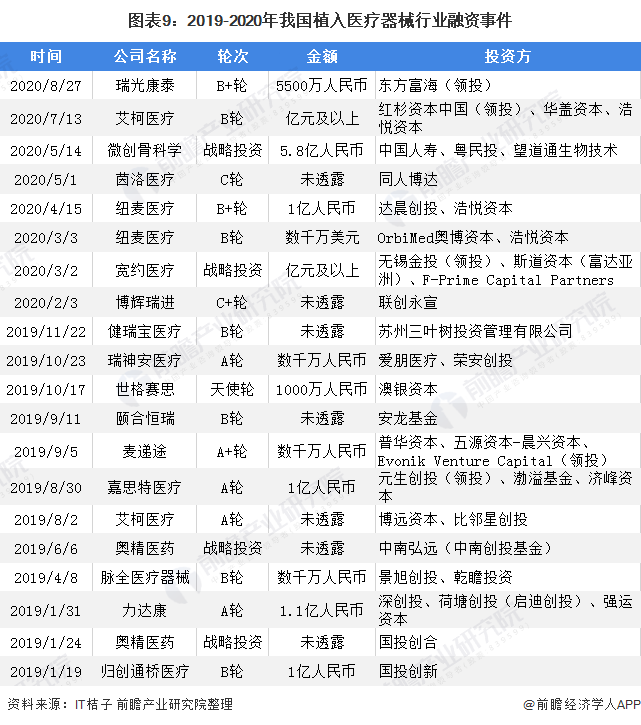 图表9：2019-2020年我国植入医疗器械行业融资事件

| 时间 | 公司名称 | 轮次 | 金额 | 投资方 |
|---|---|---|---|---|
| 2020/8/27 | 瑞光康泰 | B+轮 | 5500万人民币 | 东方富海（领投） |
| 2020/7/13 | 艾柯医疗 | B轮 | 亿元及以上 | 红杉资本中国（领投）、华盖资本、浩悦资本 |
| 2020/5/14 | 微创骨科学 | 战略投资 | 5.8亿人民币 | 中国人寿、粤民投、望道通生物技术 |
| 2020/5/1 | 茵洛医疗 | C轮 | 未透露 | 同人博达 |
| 2020/4/15 | 纽麦医疗 | B+轮 | 1亿人民币 | 达晨创投、浩悦资本 |
| 2020/3/3 | 纽麦医疗 | B轮 | 数千万美元 | OrbiMed奥博资本、浩悦资本 |
| 2020/3/2 | 宽约医疗 | 战略投资 | 亿元及以上 | 无锡金投（领投）、斯道资本（富达亚洲）、F-Prime Capital Partners |
| 2020/2/3 | 博辉瑞进 | C+轮 | 未透露 | 联创永宣 |
| 2019/11/22 | 健瑞宝医疗 | B轮 | 未透露 | 苏州三叶树投资管理有限公司 |
| 2019/10/23 | 瑞神安医疗 | A轮 | 数千万人民币 | 爱朋医疗、荣安创投 |
| 2019/10/17 | 世格赛思 | 天使轮 | 1000万人民币 | 澳银资本 |
| 2019/9/11 | 颐合恒瑞 | B轮 | 未透露 | 安龙基金 |
| 2019/9/5 | 麦递途 | A+轮 | 数千万人民币 | 普华资本、五源资本-晨兴资本、Evonik Venture Capital（领投） |
| 2019/8/30 | 嘉思特医疗 | A轮 | 1亿人民币 | 元生创投（领投）、渤溢基金、济峰资本 |
| 2019/8/2 | 艾柯医疗 | A轮 | 未透露 | 博远资本、比邻星创投 |
| 2019/6/6 | 奥精医药 | 战略投资 | 未透露 | 中南弘远（中南创投基金） |
| 2019/4/8 | 脉全医疗器械 | B轮 | 数千万人民币 | 景旭创投、乾瞻投资 |
| 2019/1/31 | 力达康 | A轮 | 1.1亿人民币 | 深创投、荷塘创投（启迪创投）、强运资本 |
| 2019/1/24 | 奥精医药 | 战略投资 | 未透露 | 国投创合 |
| 2019/1/19 | 归创通桥医疗 | B轮 | 1亿人民币 | 国投创新 |

资料来源：IT桔子 前瞻产业研究院整理

@前瞻经济学人APP